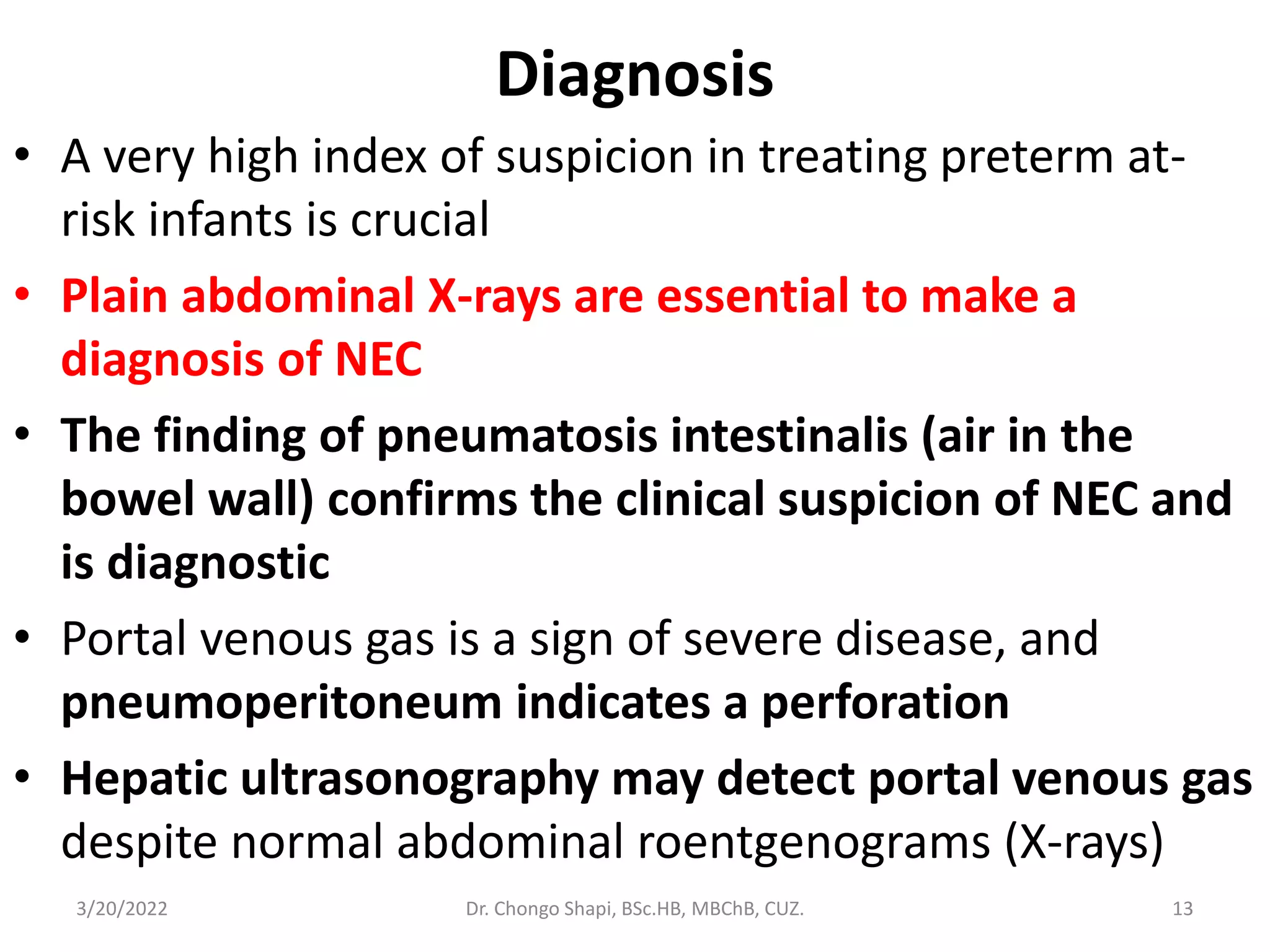 Diagnosis

• A very high index of suspicion in treating preterm at-risk infants is crucial

• Plain abdominal X-rays are essential to make a diagnosis of NEC

• The finding of pneumatosis intestinalis (air in the bowel wall) confirms the clinical suspicion of NEC and is diagnostic

• Portal venous gas is a sign of severe disease, and pneumoperitoneum indicates a perforation

• Hepatic ultrasonography may detect portal venous gas despite normal abdominal roentgenograms (X-rays)

3/20/2022 Dr. Chongo Shapi, BSc.HB, MBChB, CUZ. 13